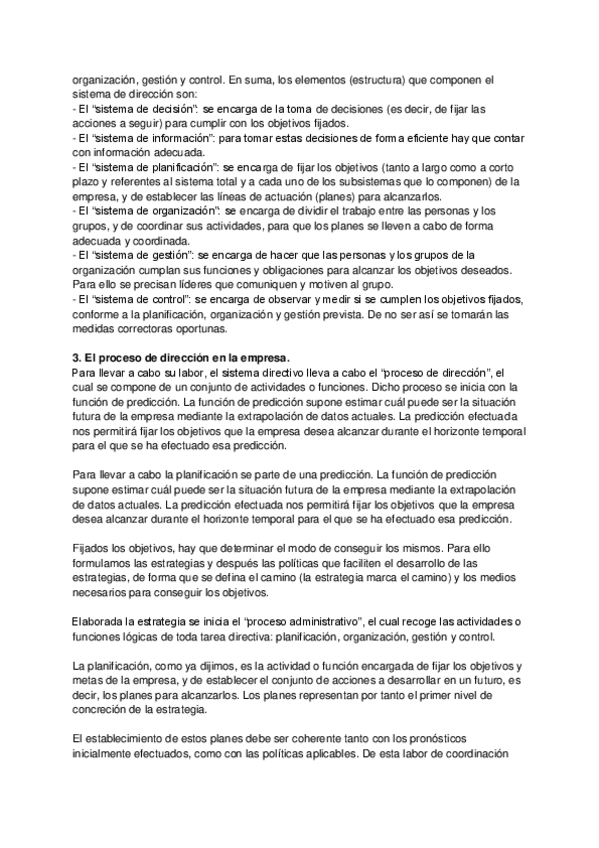 organización, gestión y control. En suma, los elementos (estructura) que componen el sistema de dirección son:
- El "sistema de decisión": se encarga de la toma de decisiones (es decir, de fijar las acciones a seguir) para cumplir con los objetivos fijados.
- El "sistema de información": para tomar estas decisiones de forma eficiente hay que contar con información adecuada.
- El "sistema de planificación": se encarga de fijar los objetivos (tanto a largo como a corto plazo y referentes al sistema total y a cada uno de los subsistemas que lo componen) de la empresa, y de establecer las líneas de actuación (planes) para alcanzarlos.
- El "sistema de organización": se encarga de dividir el trabajo entre las personas y los grupos, y de coordinar sus actividades, para que los planes se lleven a cabo de forma adecuada y coordinada.
- El "sistema de gestión": se encarga de hacer que las personas y los grupos de la organización cumplan sus funciones y obligaciones para alcanzar los objetivos deseados. Para ello se precisan líderes que comuniquen y motiven al grupo.
- El "sistema de control": se encarga de observar y medir si se cumplen los objetivos fijados, conforme a la planificación, organización y gestión prevista. De no ser así se tomarán las medidas correctoras oportunas.

3. El proceso de dirección en la empresa.
Para llevar a cabo su labor, el sistema directivo lleva a cabo el "proceso de dirección", el cual se compone de un conjunto de actividades o funciones. Dicho proceso se inicia con la función de predicción. La función de predicción supone estimar cuál puede ser la situación futura de la empresa mediante la extrapolación de datos actuales. La predicción efectuada nos permitirá fijar los objetivos que la empresa desea alcanzar durante el horizonte temporal para el que se ha efectuado esa predicción.

Para llevar a cabo la planificación se parte de una predicción. La función de predicción supone estimar cuál puede ser la situación futura de la empresa mediante la extrapolación de datos actuales. La predicción efectuada nos permitirá fijar los objetivos que la empresa desea alcanzar durante el horizonte temporal para el que se ha efectuado esa predicción.

Fijados los objetivos, hay que determinar el modo de conseguir los mismos. Para ello formulamos las estrategias y después las políticas que faciliten el desarrollo de las estrategias, de forma que se defina el camino (la estrategia marca el camino) y los medios necesarios para conseguir los objetivos.

Elaborada la estrategia se inicia el "proceso administrativo", el cual recoge las actividades o funciones lógicas de toda tarea directiva: planificación, organización, gestión y control.

La planificación, como ya dijimos, es la actividad o función encargada de fijar los objetivos y metas de la empresa, y de establecer el conjunto de acciones a desarrollar en un futuro, es decir, los planes para alcanzarlos. Los planes representan por tanto el primer nivel de concreción de la estrategia.

El establecimiento de estos planes debe ser coherente tanto con los pronósticos inicialmente efectuados, como con las políticas aplicables. De esta labor de coordinación